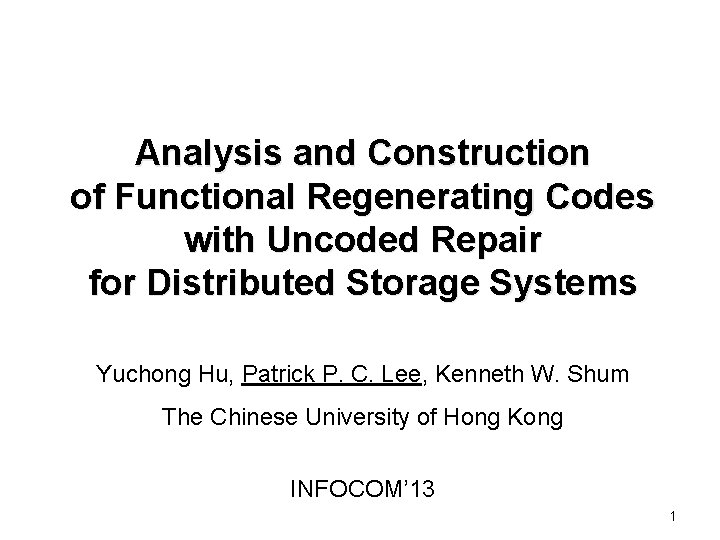 Analysis and Construction
of Functional Regenerating Codes
with Uncoded Repair
for Distributed Storage Systems

Yuchong Hu, Patrick P. C. Lee, Kenneth W. Shum

The Chinese University of Hong Kong

INFOCOM'13

1